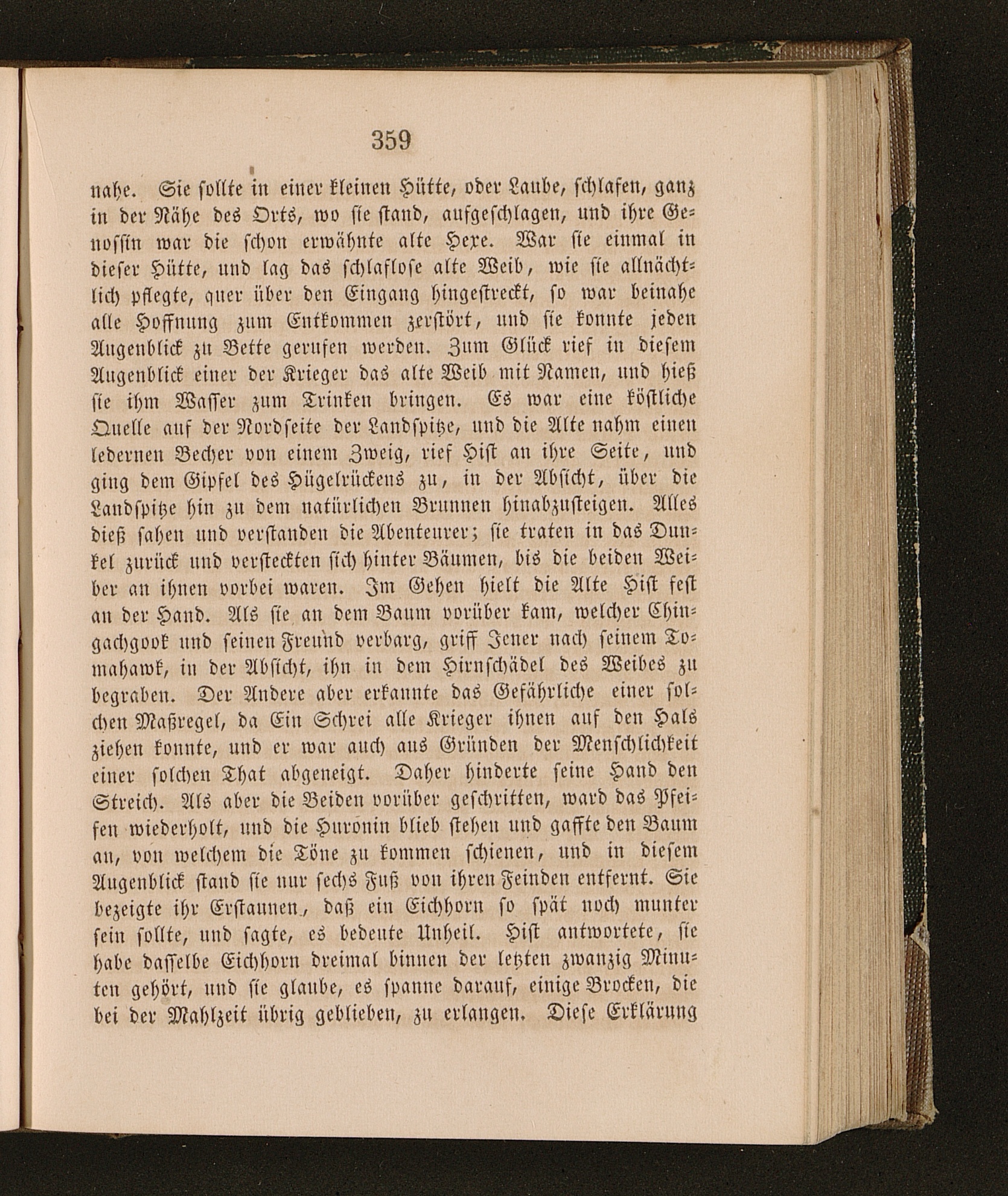 359

nahe. Sie sollte in einer kleinen Hütte, oder Laube, schlafen, ganz in der Nähe des Orts, wo sie stand, aufgeschlagen, und ihre Genossin war die schon erwähnte alte Hexe. War sie einmal in dieser Hütte, und lag das schlaflose alte Weib, wie sie allnächtlich pflegte, quer über den Eingang hingestreckt, so war beinahe alle Hoffnung zum Entkommen zerstört, und sie konnte jeden Augenblick zu Bette gerufen werden. Zum Glück rief in diesem Augenblick einer der Krieger das alte Weib mit Namen, und hieß sie ihm Wasser zum Trinken bringen. Es war eine köstliche Quelle auf der Nordseite der Landspitze, und die Alte nahm einen ledernen Becher von einem Zweig, rief Hist an ihre Seite, und ging dem Gipfel des Hügelrückens zu, in der Absicht, über die Landspitze hin zu dem natürlichen Brunnen hinabzusteigen. Alles dieß sahen und verstanden die Abenteurer; sie traten in das Dunkel zurück und versteckten sich hinter Bäumen, bis die beiden Weiber an ihnen vorbei waren. Im Gehen hielt die Alte Hist fest an der Hand. Als sie an dem Baum vorüber kam, welcher Chingachgook und seinen Freund verbarg, griff Jener nach seinem Tomahawk, in der Absicht, ihn in dem Hirnschädel des Weibes zu begraben. Der Andere aber erkannte das Gefährliche einer solchen Maßregel, da Ein Schrei alle Krieger ihnen auf den Hals ziehen konnte, und er war auch aus Gründen der Menschlichkeit einer solchen That abgeneigt. Daher hinderte seine Hand den Streich. Als aber die Beiden vorüber geschritten, ward das Pfeifen wiederholt, und die Huronin blieb stehen und gaffte den Baum an, von welchem die Töne zu kommen schienen, und in diesem Augenblick stand sie nur sechs Fuß von ihren Feinden entfernt. Sie bezeigte ihr Erstaunen, daß ein Eichhorn so spät noch munter sein sollte, und sagte, es bedeute Unheil. Hist antwortete, sie habe dasselbe Eichhorn dreimal binnen der letzten zwanzig Minuten gehört, und sie glaube, es spanne darauf, einige Brocken, die bei der Mahlzeit übrig geblieben, zu erlangen. Diese Erklärung